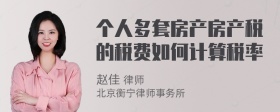 个人多套房产房产税的税费如何计算税率

赵佳 律师
北京衡宁律师事务所